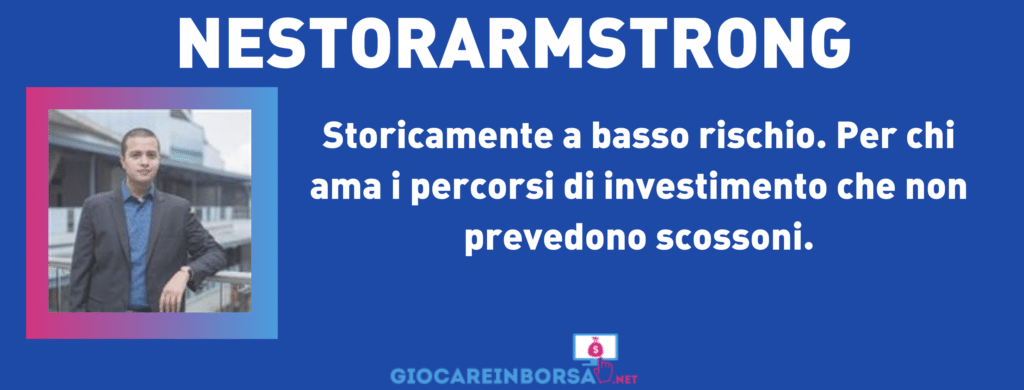 NESTORARMSTRONG

Storicamente a basso rischio. Per chi ama i percorsi di investimento che non prevedono scossoni.

GIOCAREINBORSA.NET